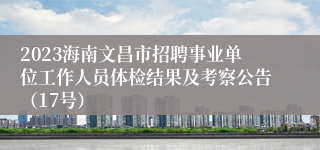 2023海南文昌市招聘事业单位工作人员体检结果及考察公告（17号）